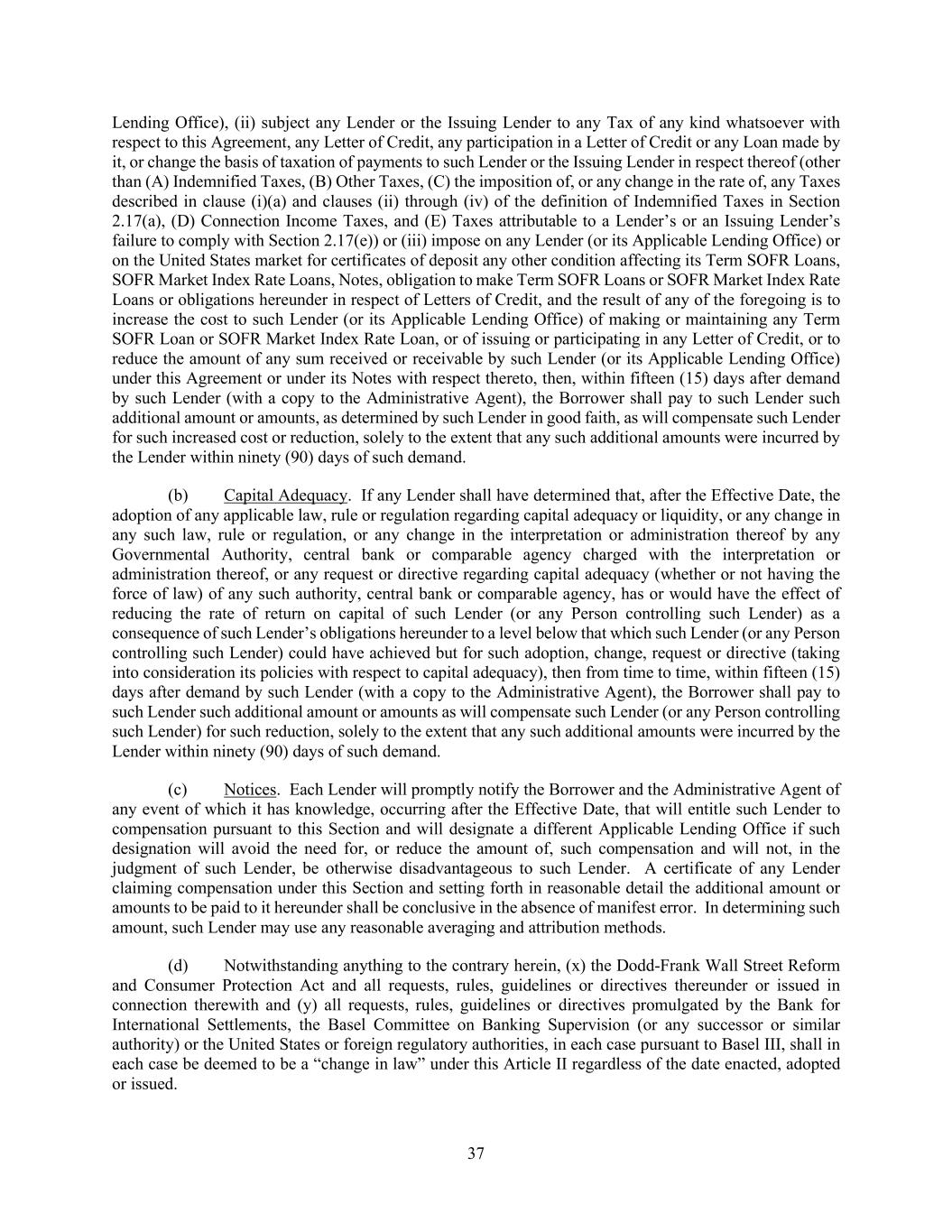 Lending Office), (ii) subject any Lender or the Issuing Lender to any Tax of any kind whatsoever with respect to this Agreement, any Letter of Credit, any participation in a Letter of Credit or any Loan made by it, or change the basis of taxation of payments to such Lender or the Issuing Lender in respect thereof (other than (A) Indemnified Taxes, (B) Other Taxes, (C) the imposition of, or any change in the rate of, any Taxes described in clause (i)(a) and clauses (ii) through (iv) of the definition of Indemnified Taxes in Section 2.17(a), (D) Connection Income Taxes, and (E) Taxes attributable to a Lender's or an Issuing Lender's failure to comply with Section 2.17(e)) or (iii) impose on any Lender (or its Applicable Lending Office) or on the United States market for certificates of deposit any other condition affecting its Term SOFR Loans, SOFR Market Index Rate Loans, Notes, obligation to make Term SOFR Loans or SOFR Market Index Rate Loans or obligations hereunder in respect of Letters of Credit, and the result of any of the foregoing is to increase the cost to such Lender (or its Applicable Lending Office) of making or maintaining any Term SOFR Loan or SOFR Market Index Rate Loan, or of issuing or participating in any Letter of Credit, or to reduce the amount of any sum received or receivable by such Lender (or its Applicable Lending Office) under this Agreement or under its Notes with respect thereto, then, within fifteen (15) days after demand by such Lender (with a copy to the Administrative Agent), the Borrower shall pay to such Lender such additional amount or amounts, as determined by such Lender in good faith, as will compensate such Lender for such increased cost or reduction, solely to the extent that any such additional amounts were incurred by the Lender within ninety (90) days of such demand.

(b) Capital Adequacy. If any Lender shall have determined that, after the Effective Date, the adoption of any applicable law, rule or regulation regarding capital adequacy or liquidity, or any change in any such law, rule or regulation, or any change in the interpretation or administration thereof by any Governmental Authority, central bank or comparable agency charged with the interpretation or administration thereof, or any request or directive regarding capital adequacy (whether or not having the force of law) of any such authority, central bank or comparable agency, has or would have the effect of reducing the rate of return on capital of such Lender (or any Person controlling such Lender) as a consequence of such Lender's obligations hereunder to a level below that which such Lender (or any Person controlling such Lender) could have achieved but for such adoption, change, request or directive (taking into consideration its policies with respect to capital adequacy), then from time to time, within fifteen (15) days after demand by such Lender (with a copy to the Administrative Agent), the Borrower shall pay to such Lender such additional amount or amounts as will compensate such Lender (or any Person controlling such Lender) for such reduction, solely to the extent that any such additional amounts were incurred by the Lender within ninety (90) days of such demand.

(c) Notices. Each Lender will promptly notify the Borrower and the Administrative Agent of any event of which it has knowledge, occurring after the Effective Date, that will entitle such Lender to compensation pursuant to this Section and will designate a different Applicable Lending Office if such designation will avoid the need for, or reduce the amount of, such compensation and will not, in the judgment of such Lender, be otherwise disadvantageous to such Lender. A certificate of any Lender claiming compensation under this Section and setting forth in reasonable detail the additional amount or amounts to be paid to it hereunder shall be conclusive in the absence of manifest error. In determining such amount, such Lender may use any reasonable averaging and attribution methods.

(d) Notwithstanding anything to the contrary herein, (x) the Dodd-Frank Wall Street Reform and Consumer Protection Act and all requests, rules, guidelines or directives thereunder or issued in connection therewith and (y) all requests, rules, guidelines or directives promulgated by the Bank for International Settlements, the Basel Committee on Banking Supervision (or any successor or similar authority) or the United States or foreign regulatory authorities, in each case pursuant to Basel III, shall in each case be deemed to be a "change in law" under this Article II regardless of the date enacted, adopted or issued.

37